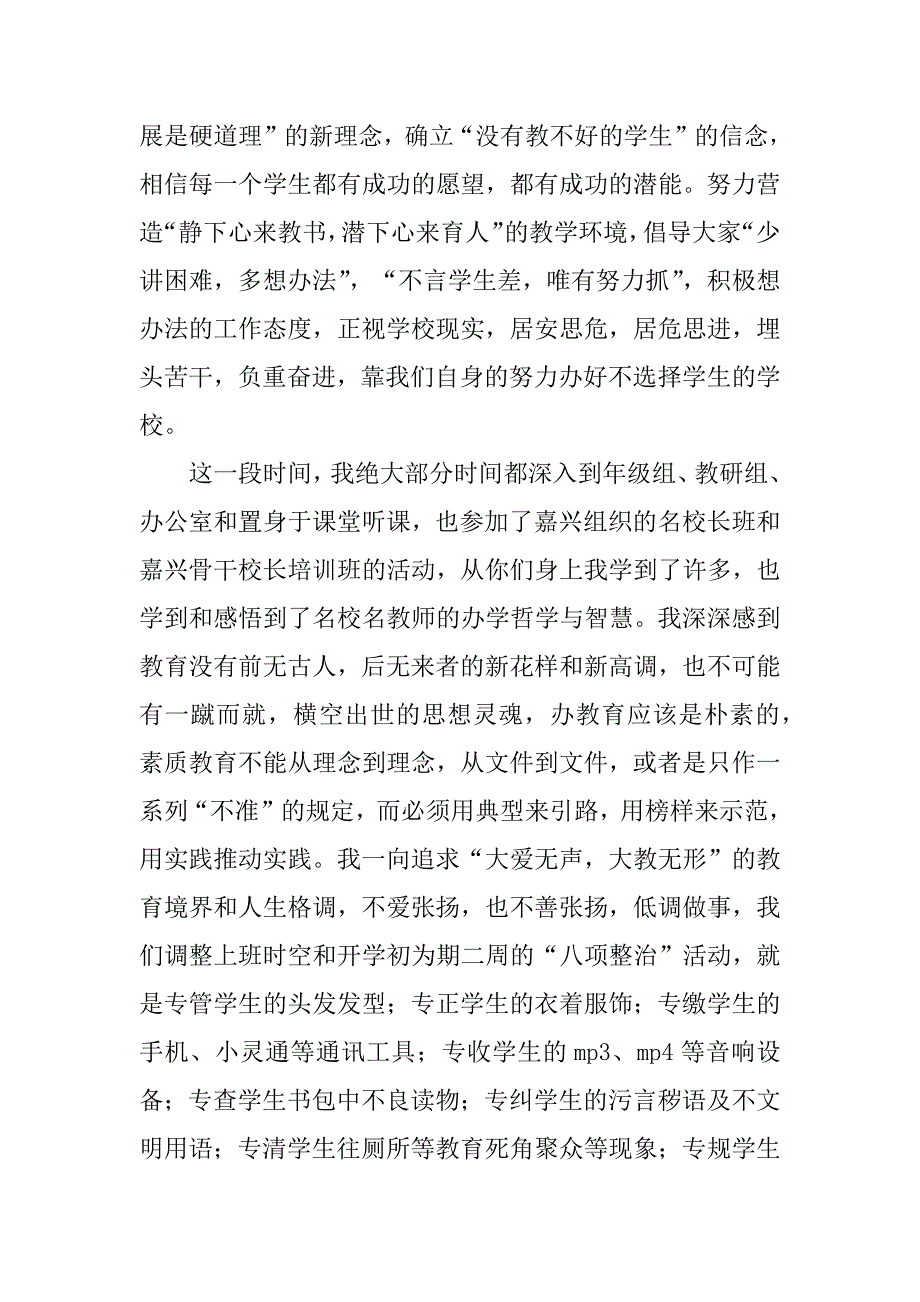 展是硬道理”的新理念，确立“没有教不好的学生”的信念，相信每一个学生都有成功的愿望，都有成功的潜能。努力营造“静下心来教书，潜下心来育人”的教学环境，倡导大家“少讲困难，多想办法”，“不言学生差，唯有努力抓”，积极想办法的工作态度，正视学校现实，居安思危，居危思进，埋头苦干，负重奋进，靠我们自身的努力办好不选择学生的学校。

这一段时间，我绝大部分时间都深入到年级组、教研组、办公室和置身于课堂听课，也参加了嘉兴组织的名校长班和嘉兴骨干校长培训班的活动，从你们身上我学到了许多，也学到和感悟到了名校名教师的办学哲学与智慧。我深深感到教育没有前无古人，后无来者的新花样和新高调，也不可能有一蹴而就，横空出世的思想灵魂，办教育应该是朴素的，素质教育不能从理念到理念，从文件到文件，或者是只作一系列“不准”的规定，而必须用典型来引路，用榜样来示范，用实践推动实践。我一向追求“大爱无声，大教无形”的教育境界和人生格调，不爱张扬，也不善张扬，低调做事，我们调整上班时空和开学初为期二周的“八项整治”活动，就是专管学生的头发发型；专正学生的衣着服饰；专缴学生的手机、小灵通等通讯工具；专收学生的 mp3、mp4 等音响设备；专查学生书包中不良读物；专纠学生的污言秽语及不文明用语；专清学生往厕所等教育死角聚众等现象；专规学生